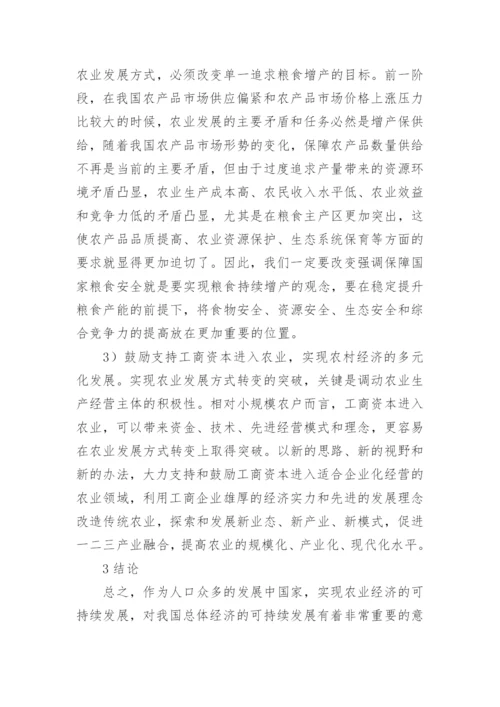 农业发展方式，必须改变单一追求粮食增产的目标。前一阶段，在我国农产品市场供应偏紧和农产品市场价格上涨压力比较大的时候，农业发展的主要矛盾和任务必然是增产保供给，随着我国农产品市场形势的变化，保障农产品数量供给不再是当前的主要矛盾，但由于过度追求产量带来的资源环境矛盾凸显，农业生产成本高、农民收入水平低、农业效益和竞争力低的矛盾凸显，尤其是在粮食主产区更加突出，这使农产品品质提高、农业资源保护、生态系统保育等方面的要求就显得更加迫切了。因此，我们一定要改变强调保障国家粮食安全就是要实现粮食持续增产的观念，要在稳定提升粮食产能的前提下，将食物安全、资源安全、生态安全和综合竞争力的提高放在更加重要的位置。

3）鼓励支持工商资本进入农业，实现农村经济的多元化发展。实现农业发展方式转变的突破，关键是调动农业生产经营主体的积极性。相对小规模农户而言，工商资本进入农业，可以带来资金、技术、先进经营模式和理念，更容易在农业发展方式转变上取得突破。以新的思路、新的视野和新的办法，大力支持和鼓励工商资本进入适合企业化经营的农业领域，利用工商企业雄厚的经济实力和先进的发展理念改造传统农业，探索和发展新业态、新产业、新模式，促进一二三产业融合，提高农业的规模化、产业化、现代化水平。

3 结论

总之，作为人口众多的发展中国家，实现农业经济的可持续发展，对我国总体经济的可持续发展有着非常重要的意